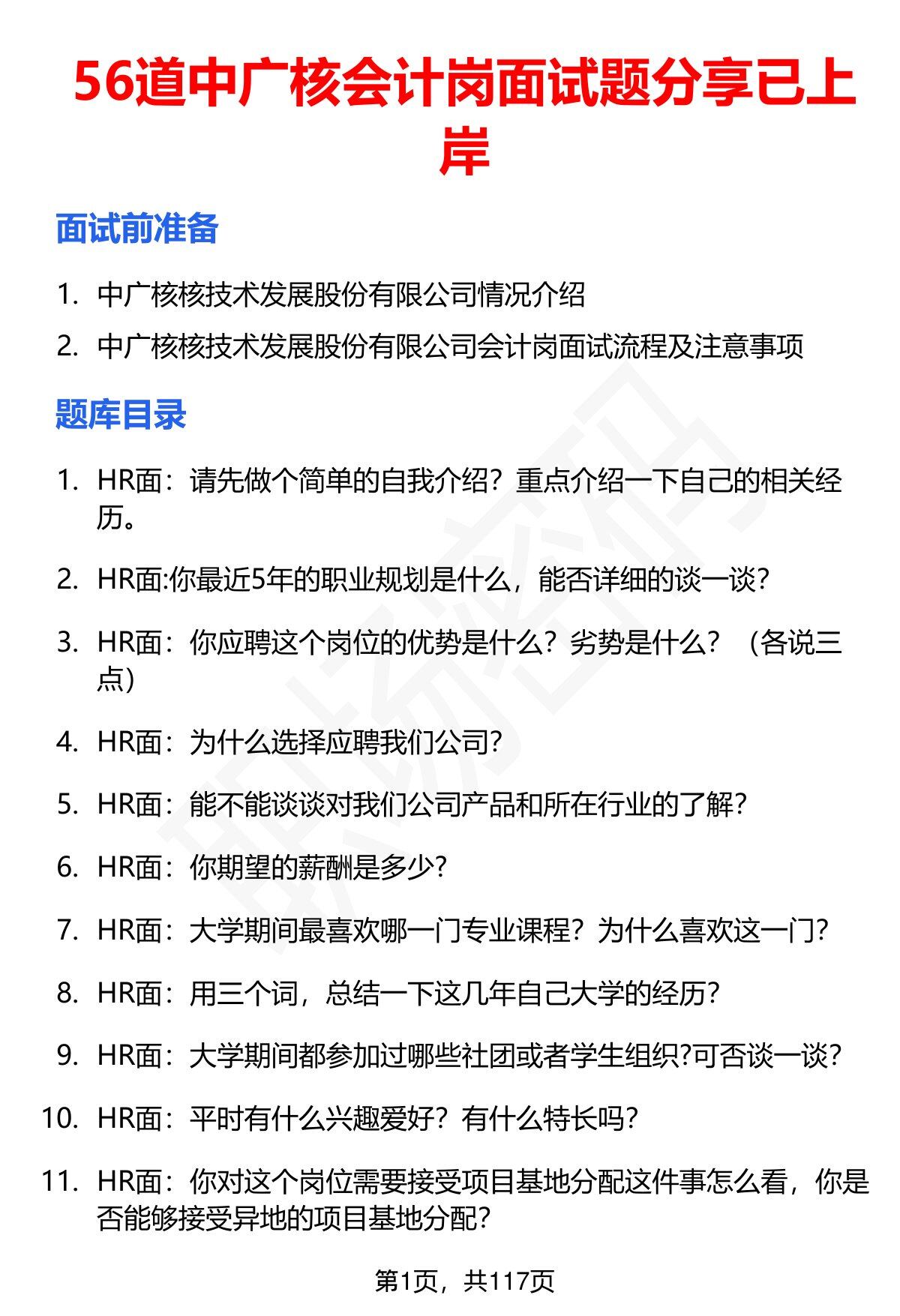 56道中广核会计岗面试题分享已上岸

面试前准备

1. 中广核核技术发展股份有限公司情况介绍
2. 中广核核技术发展股份有限公司会计岗面试流程及注意事项

题库目录

1. HR面：请先做个简单的自我介绍？重点介绍一下自己的相关经历。
2. HR面:你最近5年的职业规划是什么，能否详细的谈一谈?
3. HR面：你应聘这个岗位的优势是什么？劣势是什么？（各说三点）
4. HR面：为什么选择应聘我们公司?
5. HR面：能不能谈谈对我们公司产品和所在行业的了解?
6. HR面：你期望的薪酬是多少?
7. HR面：大学期间最喜欢哪一门专业课程？为什么喜欢这一门?
8. HR面：用三个词，总结一下这几年自己大学的经历?
9. HR面：大学期间都参加过哪些社团或者学生组织?可否谈一谈?
10. HR面：平时有什么兴趣爱好？有什么特长吗?
11. HR面：你对这个岗位需要接受项目基地分配这件事怎么看，你是否能够接受异地的项目基地分配?

第1页，共117页